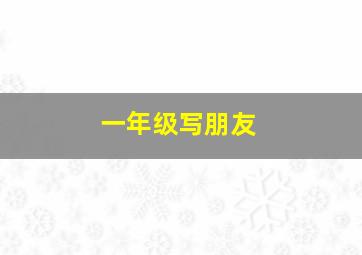 一年级写朋友